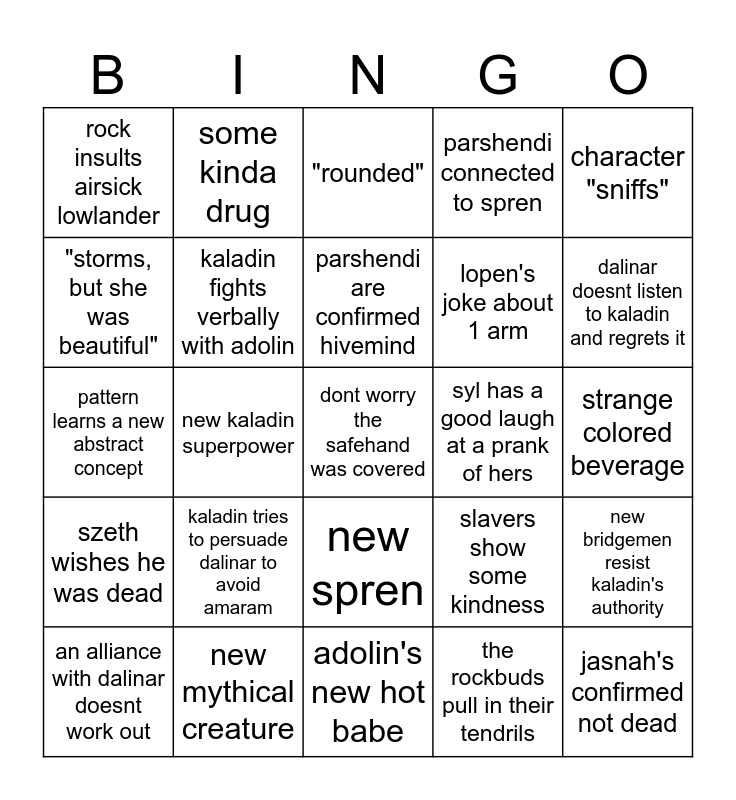 | B | I | N | G | O |
|---|---|---|---|---|
| rock insults airsick lowlander | some kinda drug | "rounded" | parshendi connected to spren | character "sniffs" |
| "storms, but she was beautiful" | kaladin fights verbally with adolin | parshendi are confirmed hivemind | lopen's joke about 1 arm | dalinar doesnt listen to kaladin and regrets it |
| pattern learns a new abstract concept | new kaladin superpower | dont worry the safehand was covered | syl has a good laugh at a prank of hers | strange colored beverage |
| szeth wishes he was dead | kaladin tries to persuade dalinar to avoid amaram | new spren | slavers show some kindness | new bridgemen resist kaladin's authority |
| an alliance with dalinar doesnt work out | new mythical creature | adolin's new hot babe | the rockbuds pull in their tendrils | jasnah's confirmed not dead |